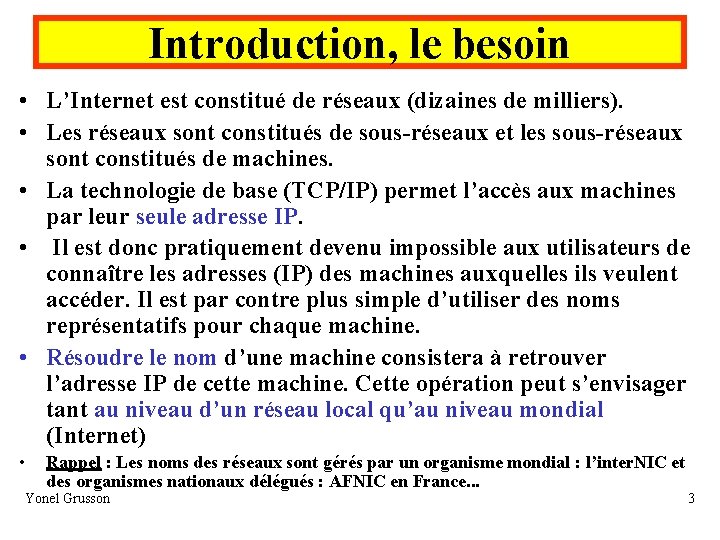 Introduction, le besoin

• L’Internet est constitué de réseaux (dizaines de milliers).
• Les réseaux sont constitués de sous-réseaux et les sous-réseaux sont constitués de machines.
• La technologie de base (TCP/IP) permet l’accès aux machines par leur seule adresse IP.
• Il est donc pratiquement devenu impossible aux utilisateurs de connaître les adresses (IP) des machines auxquelles ils veulent accéder. Il est par contre plus simple d’utiliser des noms représentatifs pour chaque machine.
• Résoudre le nom d’une machine consistera à retrouver l’adresse IP de cette machine. Cette opération peut s’envisager tant au niveau d’un réseau local qu’au niveau mondial (Internet)
• Rappel : Les noms des réseaux sont gérés par un organisme mondial : l’interNIC et des organismes nationaux délégués : AFNIC en France...

Yonel Grusson

3